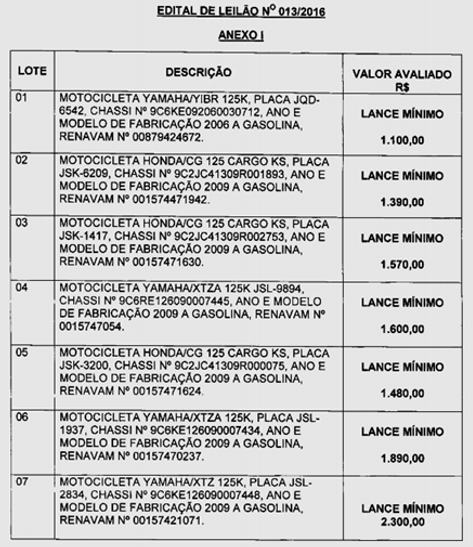 EDITAL DE LEILÃO Nº 013/2016

ANEXO I

| LOTE | DESCRIÇÃO | VALOR AVALIADO R$ |
|---|---|---|
| 01 | MOTOCICLETA YAMAHA/YIBR 125K, PLACA JQD-6542, CHASSI Nº 9C6KE092060030712, ANO E MODELO DE FABRICAÇÃO 2006 A GASOLINA, RENAVAM Nº 00879424672. | LANCE MÍNIMO 1.100,00 |
| 02 | MOTOCICLETA HONDA/CG 125 CARGO KS, PLACA JSK-6209, CHASSI Nº 9C2JC41309R001893, ANO E MODELO DE FABRICAÇÃO 2009 A GASOLINA, RENAVAM Nº 001574471942. | LANCE MÍNIMO 1.390,00 |
| 03 | MOTOCICLETA HONDA/CG 125 CARGO KS, PLACA JSK-1417, CHASSI Nº 9C2JC41309R002753, ANO E MODELO DE FABRICAÇÃO 2009 A GASOLINA, RENAVAM Nº 00157471630. | LANCE MÍNIMO 1.570,00 |
| 04 | MOTOCICLETA YAMAHA/XTZA 125K JSL-9894, CHASSI Nº 9C6RE126090007445, ANO E MODELO DE FABRICAÇÃO 2009 A GASOLINA, RENAVAM Nº 0015747054. | LANCE MÍNIMO 1.600,00 |
| 05 | MOTOCICLETA HONDA/CG 125 CARGO KS, PLACA JSK-3200, CHASSI Nº 9C2JC41309R000075, ANO E MODELO DE FABRICAÇÃO 2009 A GASOLINA, RENAVAM Nº 00157471624. | LANCE MÍNIMO 1.480,00 |
| 06 | MOTOCICLETA YAMAHA/XTZA 125K, PLACA JSL-1937, CHASSI Nº 9C6KE126090007434, ANO E MODELO DE FABRICAÇÃO 2009 A GASOLINA, RENAVAM Nº 00157470237. | LANCE MÍNIMO 1.890,00 |
| 07 | MOTOCICLETA YAMAHA/XTZ 125K, PLACA JSL-2834, CHASSI Nº 9C6KE126090007448, ANO E MODELO DE FABRICAÇÃO 2009 A GASOLINA, RENAVAM Nº 00157421071. | LANCE MÍNIMO 2.300,00 |